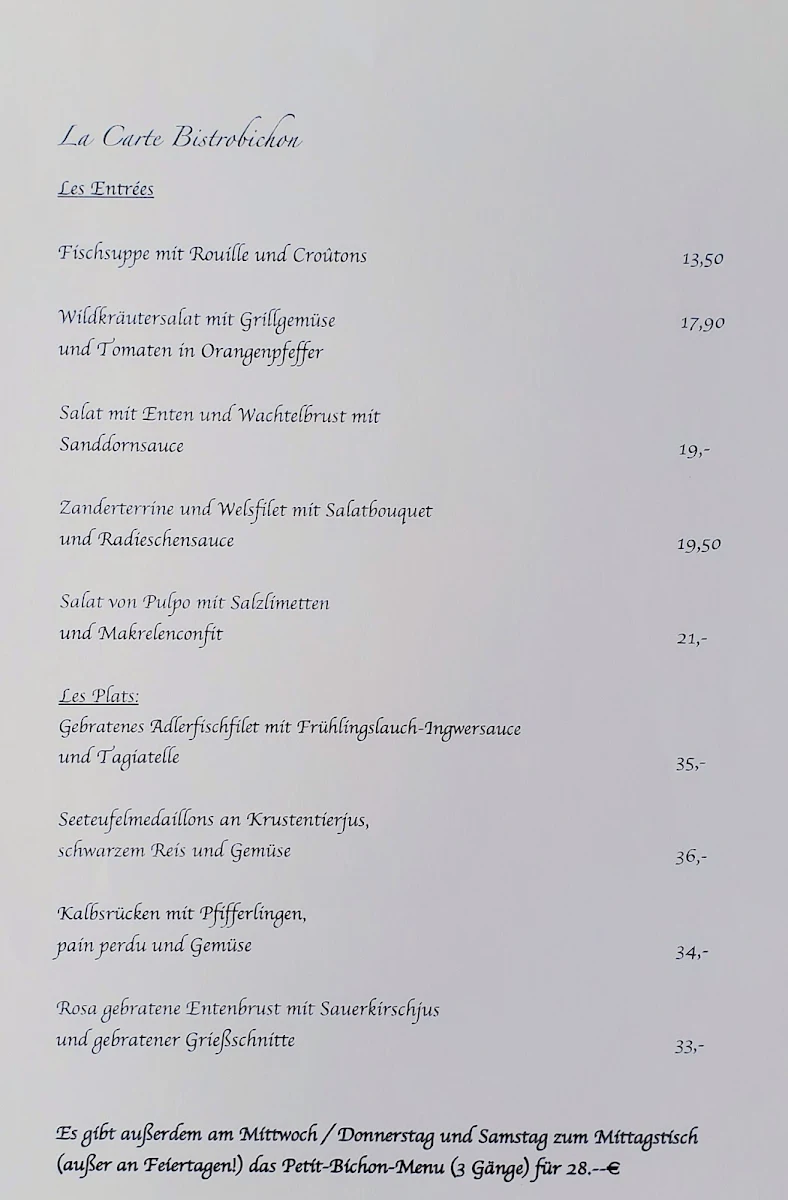 La Carte Bistrobichon

Les Entrées

Fischsuppe mit Rouille und Croûtons 13,50

Wildkräutersalat mit Grillgemüse und Tomaten in Orangenpfeffer 17,90

Salat mit Enten und Wachtelbrust mit Sanddornsauce 19,-

Zanderterrine und Welsfilet mit Salatbouquet und Radieschensauce 19,50

Salat von Pulpo mit Salzlimetten und Makrelenconfit 21,-

Les Plats:
Gebratenes Adlerfischfilet mit Frühlingslauch-Ingwersauce und Tagiatelle 35,-

Seeteufelmedaillons an Krustentierjus, schwarzem Reis und Gemüse 36,-

Kalbsrücken mit Pfifferlingen, pain perdu und Gemüse 34,-

Rosa gebratene Entenbrust mit Sauerkirschjus und gebratener Grießschnitte 33,-

Es gibt außerdem am Mittwoch / Donnerstag und Samstag zum Mittagstisch (außer an Feiertagen!) das Petit-Bichon-Menu (3 Gänge) für 28.--€